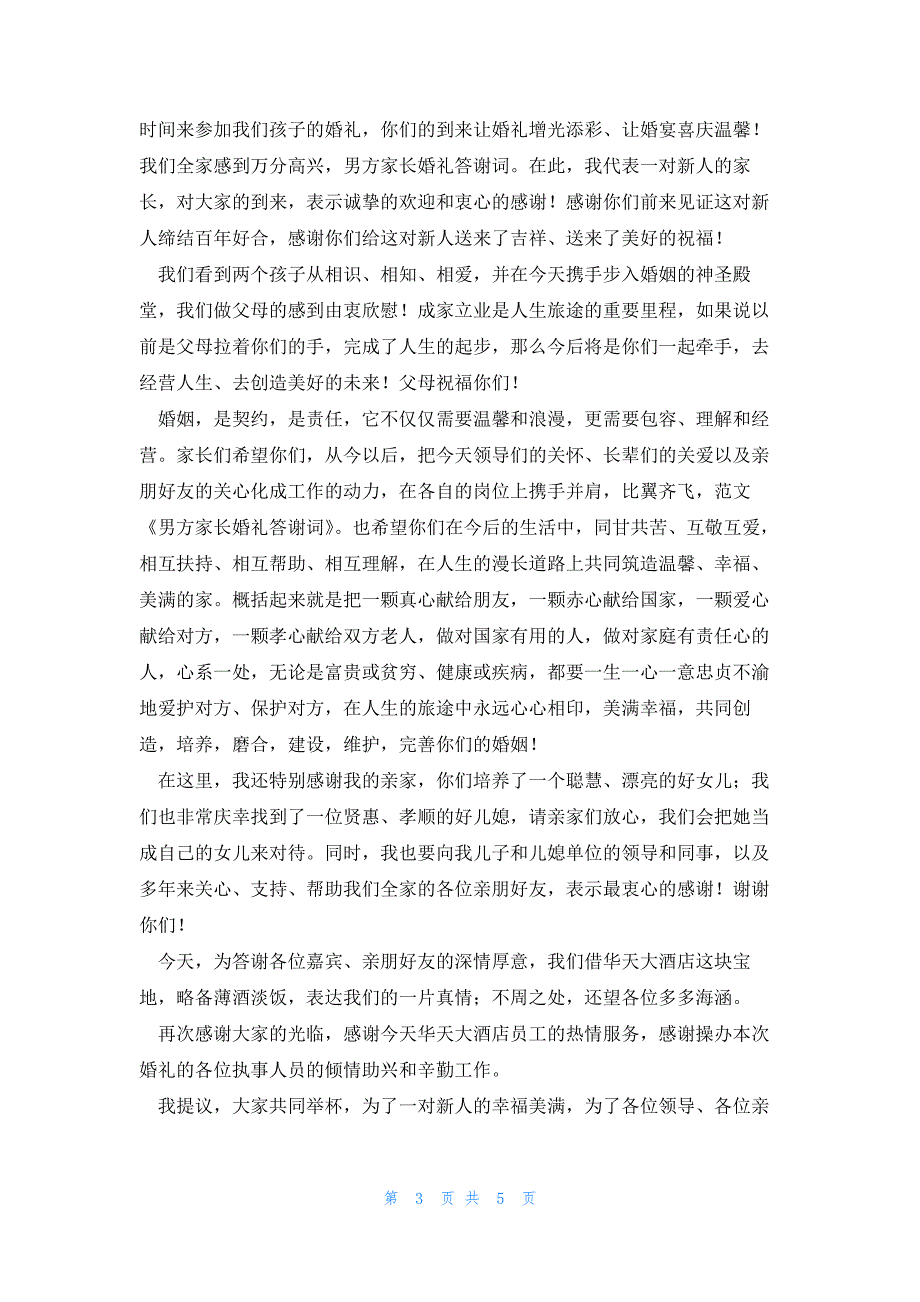 时间来参加我们孩子的婚礼，你们的到来让婚礼增光添彩、让婚宴喜庆温馨！我们全家感到万分高兴，男方家长婚礼答谢词。在此，我代表一对新人的家长，对大家的到来，表示诚挚的欢迎和衷心的感谢！感谢你们前来见证这对新人缔结百年好合，感谢你们给这对新人送来了吉祥、送来了美好的祝福！

我们看到两个孩子从相识、相知、相爱，并在今天携手步入婚姻的神圣殿堂，我们做父母的感到由衷欣慰！成家立业是人生旅途的重要里程，如果说以前是父母拉着你们的手，完成了人生的起步，那么今后将是你们一起牵手，去经营人生、去创造美好的未来！父母祝福你们！

婚姻，是契约，是责任，它不仅仅需要温馨和浪漫，更需要包容、理解和经营。家长们希望你们，从今以后，把今天领导们的关怀、长辈们的关爱以及亲朋好友的关心化成工作的动力，在各自的岗位上携手并肩，比翼齐飞，范文《男方家长婚礼答谢词》。也希望你们在今后的生活中，同甘共苦、互敬互爱，相互扶持、相互帮助、相互理解，在人生的漫长道路上共同筑造温馨、幸福、美满的家。概括起来就是把一颗真心献给朋友，一颗赤心献给国家，一颗爱心献给对方，一颗孝心献给双方老人，做对国家有用的人，做对家庭有责任心的人，心系一处，无论是富贵或贫穷、健康或疾病，都要一生一心一意忠贞不渝地爱护对方、保护对方，在人生的旅途中永远心心相印，美满幸福，共同创造，培养，磨合，建设，维护，完善你们的婚姻！

在这里，我还特别感谢我的亲家，你们培养了一个聪慧、漂亮的好女儿；我们也非常庆幸找到了一位贤惠、孝顺的好儿媳，请亲家们放心，我们会把她当成自己的女儿来对待。同时，我也要向我儿子和儿媳单位的领导和同事，以及多年来关心、支持、帮助我们全家的各位亲朋好友，表示最衷心的感谢！谢谢你们！

今天，为答谢各位嘉宾、亲朋好友的深情厚意，我们借华天大酒店这块宝地，略备薄酒淡饭，表达我们的一片真情；不周之处，还望各位多多海涵。

再次感谢大家的光临，感谢今天华天大酒店员工的热情服务，感谢操办本次婚礼的各位执事人员的倾情助兴和辛勤工作。

我提议，大家共同举杯，为了一对新人的幸福美满，为了各位领导、各位亲

第 3 页 共 5 页